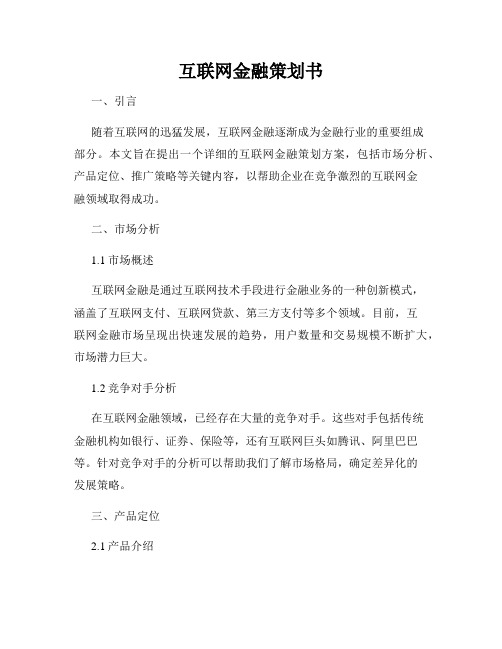 互联网金融策划书

一、引言

随着互联网的迅猛发展，互联网金融逐渐成为金融行业的重要组成部分。本文旨在提出一个详细的互联网金融策划方案，包括市场分析、产品定位、推广策略等关键内容，以帮助企业在竞争激烈的互联网金融领域取得成功。

二、市场分析

1.1 市场概述

互联网金融是通过互联网技术手段进行金融业务的一种创新模式，涵盖了互联网支付、互联网贷款、第三方支付等多个领域。目前，互联网金融市场呈现出快速发展的趋势，用户数量和交易规模不断扩大，市场潜力巨大。

1.2 竞争对手分析

在互联网金融领域，已经存在大量的竞争对手。这些对手包括传统金融机构如银行、证券、保险等，还有互联网巨头如腾讯、阿里巴巴等。针对竞争对手的分析可以帮助我们了解市场格局，确定差异化的发展策略。

三、产品定位

2.1 产品介绍